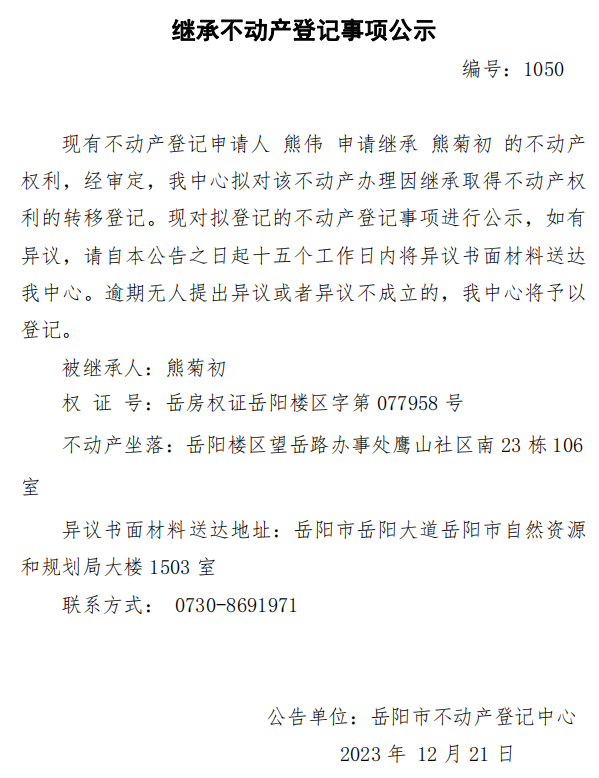 继承不动产登记事项公示

编号：1050

现有不动产登记申请人 熊伟 申请继承 熊菊初 的不动产权利，经审定，我中心拟对该不动产办理因继承取得不动产权利的转移登记。现对拟登记的不动产登记事项进行公示，如有异议，请自本公告之日起十五个工作日内将异议书面材料送达我中心。逾期无人提出异议或者异议不成立的，我中心将予以登记。

被继承人：熊菊初

权 证 号：岳房权证岳阳楼区字第077958号

不动产坐落：岳阳楼区望岳路办事处鹰山社区南23栋106室

异议书面材料送达地址：岳阳市岳阳大道岳阳市自然资源和规划局大楼1503室

联系方式： 0730-8691971

公告单位：岳阳市不动产登记中心

2023年 12月21日